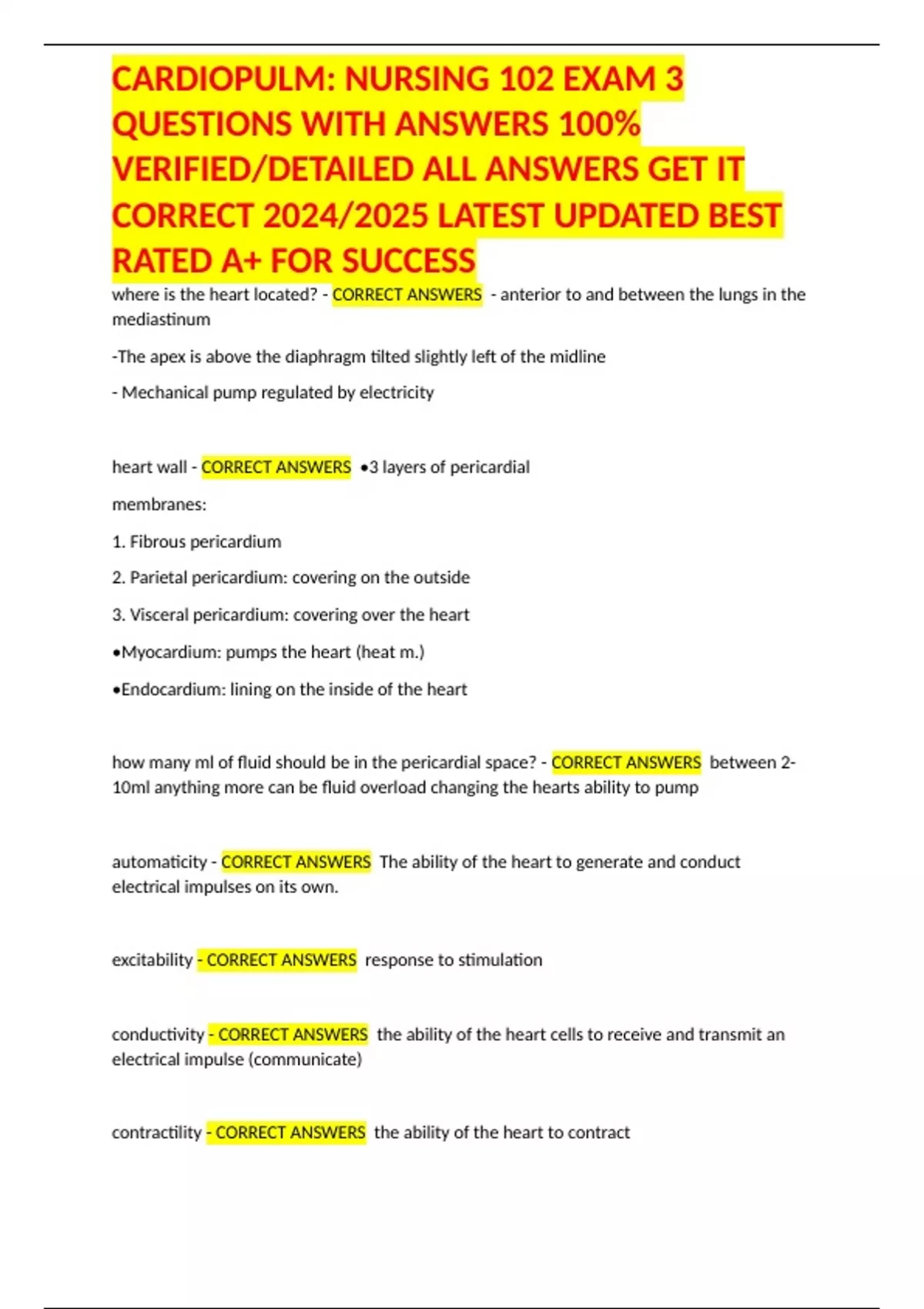 CARDIOPULM: NURSING 102 EXAM 3 QUESTIONS WITH ANSWERS 100% VERIFIED/DETAILED ALL ANSWERS GET IT CORRECT 2024/2025 LATEST UPDATED BEST RATED A+ FOR SUCCESS

where is the heart located? - CORRECT ANSWERS - anterior to and between the lungs in the mediastinum

-The apex is above the diaphragm tilted slightly left of the midline

- Mechanical pump regulated by electricity

heart wall - CORRECT ANSWERS •3 layers of pericardial

membranes:

1. Fibrous pericardium

2. Parietal pericardium: covering on the outside

3. Visceral pericardium: covering over the heart

•Myocardium: pumps the heart (heat m.)

•Endocardium: lining on the inside of the heart

how many ml of fluid should be in the pericardial space? - CORRECT ANSWERS between 2-10ml anything more can be fluid overload changing the hearts ability to pump

automaticity - CORRECT ANSWERS The ability of the heart to generate and conduct electrical impulses on its own.

excitability - CORRECT ANSWERS response to stimulation

conductivity - CORRECT ANSWERS the ability of the heart cells to receive and transmit an electrical impulse (communicate)

contractility - CORRECT ANSWERS the ability of the heart to contract